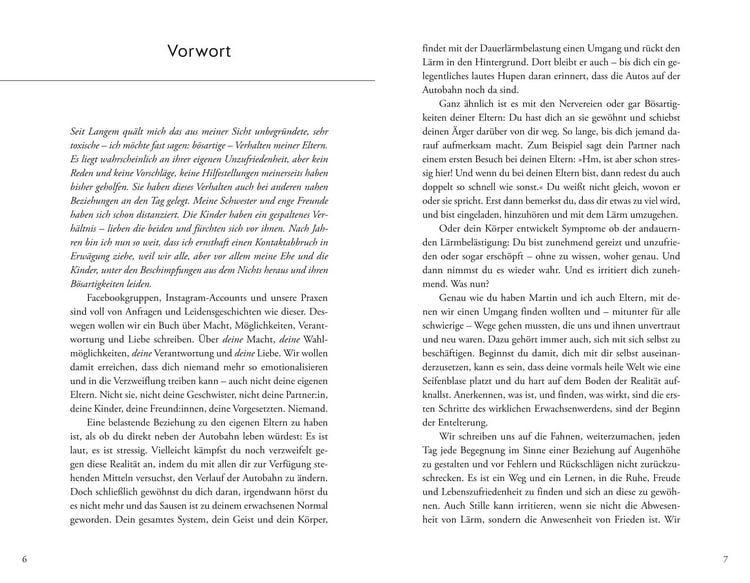 Vorwort

Seit Langem quält mich das aus meiner Sicht unbegründete, sehr toxische – ich möchte fast sagen: bösartige – Verhalten meiner Eltern. Es liegt wahrscheinlich an ihrer eigenen Unzufriedenheit, aber kein Reden und keine Vorschläge, keine Hilfestellungen meinerseits haben bisher geholfen. Sie haben dieses Verhalten auch bei anderen nahen Beziehungen an den Tag gelegt. Meine Schwester und enge Freunde haben sich schon distanziert. Die Kinder haben ein gespaltenes Verhältnis – lieben die beiden und fürchten sich vor ihnen. Nach Jahren bin ich nun so weit, dass ich ernsthaft einen Kontaktabbruch in Erwägung ziehe, weil wir alle, aber vor allem meine Ehe und die Kinder, unter den Beschimpfungen aus dem Nichts heraus und ihren Bösartigkeiten leiden.

Facebookgruppen, Instagram-Accounts und unsere Praxen sind voll von Anfragen und Leidensgeschichten wie dieser. Deswegen wollen wir ein Buch über Macht, Möglichkeiten, Verantwortung und Liebe schreiben. Über deine Macht, deine Wahlmöglichkeiten, deine Verantwortung und deine Liebe. Wir wollen damit erreichen, dass dich niemand mehr so emotionalisieren und in die Verzweiflung treiben kann – auch nicht deine eigenen Eltern. Nicht sie, nicht deine Geschwister, nicht deine Partner:in, deine Kinder, deine Freund:innen, deine Vorgesetzten. Niemand.

Eine belastende Beziehung zu den eigenen Eltern zu haben ist, als ob du direkt neben der Autobahn leben würdest: Es ist laut, es ist stressig. Vielleicht kämpfst du noch verzweifelt gegen diese Realität an, indem du mit allen dir zur Verfügung stehenden Mitteln versuchst, den Verlauf der Autobahn zu ändern. Doch schließlich gewöhnst du dich daran, irgendwann hörst du es nicht mehr und das Sausen ist zu deinem erwachsenen Normal geworden. Dein gesamtes System, dein Geist und dein Körper,

6

findet mit der Dauerlärmbelastung einen Umgang und rückt den Lärm in den Hintergrund. Dort bleibt er auch – bis dich ein gelegentliches lautes Hupen daran erinnert, dass die Autos auf der Autobahn noch da sind.

Ganz ähnlich ist es mit den Nervereien oder gar Bösartigkeiten deiner Eltern: Du hast dich an sie gewöhnt und schiebst deinen Ärger darüber von dir weg. So lange, bis dich jemand darauf aufmerksam macht. Zum Beispiel sagt dein Partner nach einem ersten Besuch bei deinen Eltern: »Hm, ist aber schon stressig hier! Und wenn du bei deinen Eltern bist, dann redest du auch doppelt so schnell wie sonst.« Du weißt nicht gleich, wovon er oder sie spricht. Erst dann bemerkst du, dass dir etwas zu viel wird, und bist eingeladen, hinzuhören und mit dem Lärm umzugehen.

Oder dein Körper entwickelt Symptome ob der andauernden Lärmbelästigung: Du bist zunehmend gereizt und unzufrieden oder sogar erschöpft – ohne zu wissen, woher genau. Und dann nimmst du es wieder wahr. Und es irritiert dich zunehmend. Was nun?

Genau wie du haben Martin und ich auch Eltern, mit denen wir einen Umgang finden wollten und – mitunter für alle schwierige – Wege gehen mussten, die uns und ihnen unvertraut und neu waren. Dazu gehört immer auch, sich mit sich selbst zu beschäftigen. Beginnst du damit, dich mit dir selbst auseinanderzusetzen, kann es sein, dass deine vormals heile Welt wie eine Seifenblase platzt und du hart auf dem Boden der Realität aufknallst. Anerkennen, was ist, und finden, was wirkt, sind die ersten Schritte des wirklichen Erwachsenwerdens, sind der Beginn der Entelterung.

Wir schreiben uns auf die Fahnen, weiterzumachen, jeden Tag jede Begegnung im Sinne einer Beziehung auf Augenhöhe zu gestalten und vor Fehlern und Rückschlägen nicht zurückzuschrecken. Es ist ein Weg und ein Lernen, in die Ruhe, Freude und Lebenszufriedenheit zu finden und sich an diese zu gewöhnen. Auch Stille kann irritieren, wenn sie nicht die Abwesenheit von Lärm, sondern die Anwesenheit von Frieden ist. Wir

7